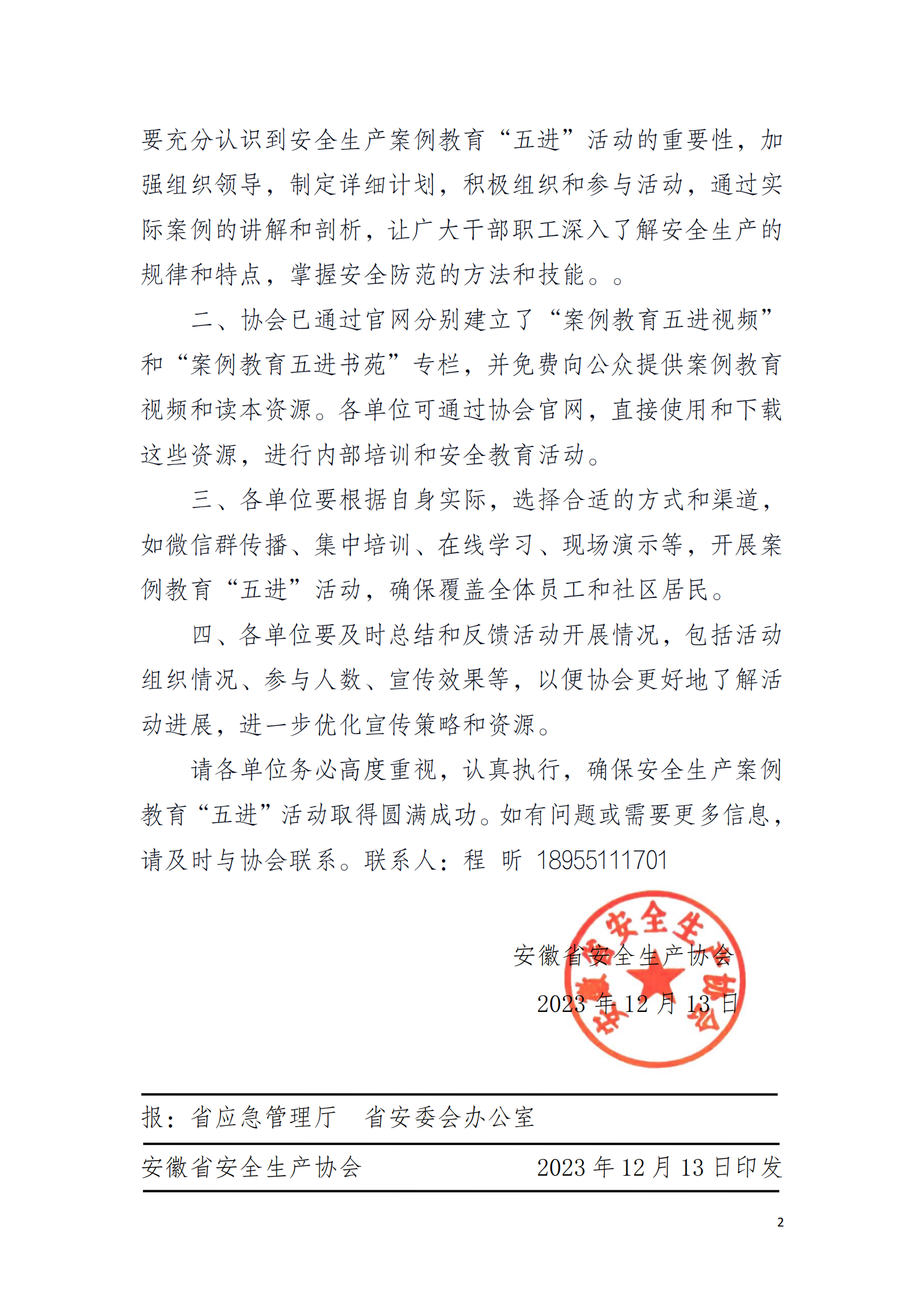 要充分认识到安全生产案例教育“五进”活动的重要性，加强组织领导，制定详细计划，积极组织和参与活动，通过实际案例的讲解和剖析，让广大干部职工深入了解安全生产的规律和特点，掌握安全防范的方法和技能。。

二、协会已通过官网分别建立了“案例教育五进视频”和“案例教育五进书苑”专栏，并免费向公众提供案例教育视频和读本资源。各单位可通过协会官网，直接使用和下载这些资源，进行内部培训和安全教育活动。

三、各单位要根据自身实际，选择合适的方式和渠道，如微信群传播、集中培训、在线学习、现场演示等，开展案例教育“五进”活动，确保覆盖全体员工和社区居民。

四、各单位要及时总结和反馈活动开展情况，包括活动组织情况、参与人数、宣传效果等，以便协会更好地了解活动进展，进一步优化宣传策略和资源。

请各单位务必高度重视，认真执行，确保安全生产案例教育“五进”活动取得圆满成功。如有问题或需要更多信息，请及时与协会联系。联系人：程 昕 18955111701

安徽省安全生产协会

2023 年 12 月 13 日

安徽省安全生产协会

报：省应急管理厅　省安委会办公室

安徽省安全生产协会　　2023 年 12 月 13 日印发

2